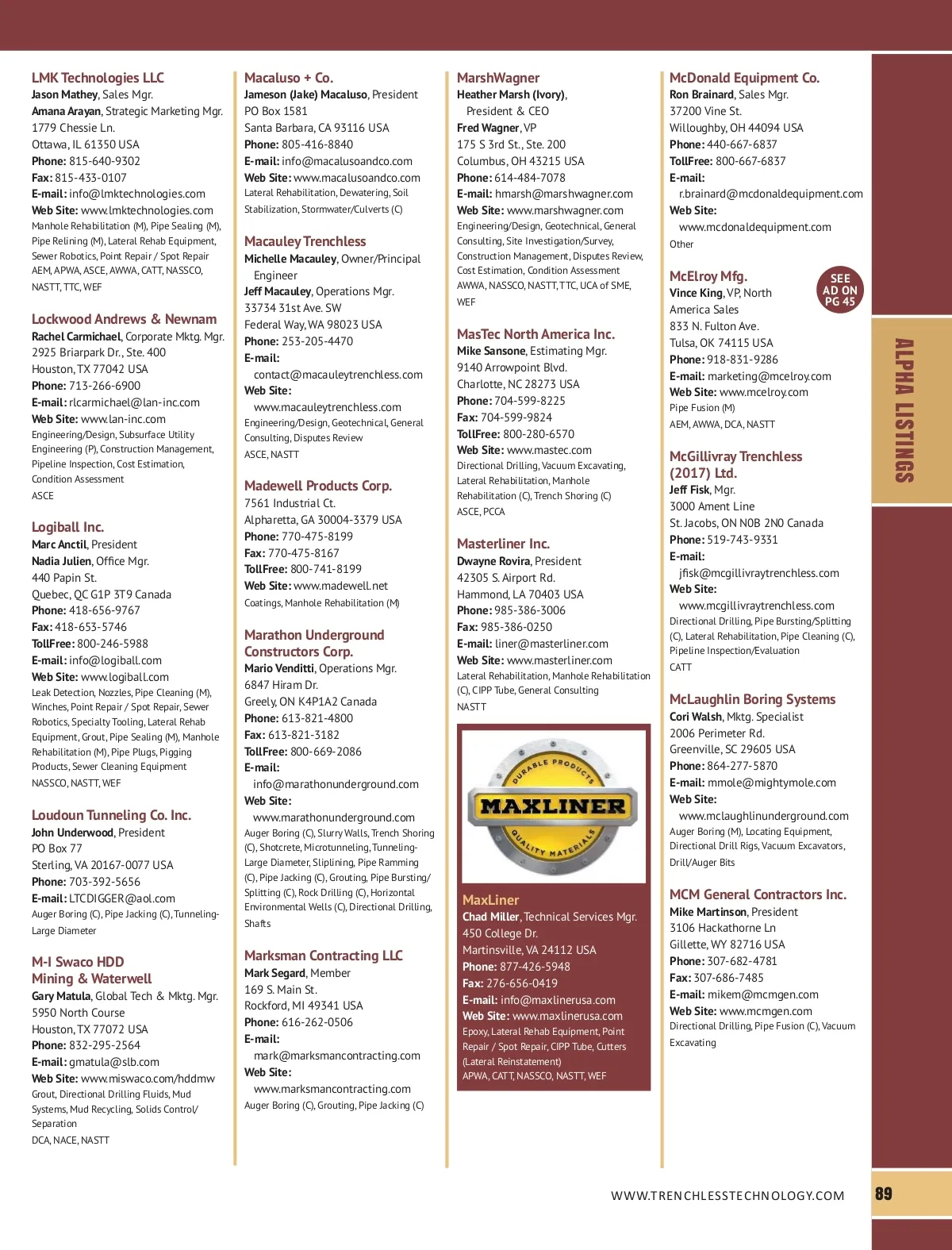 LMK Technologies LLC
Jason Mathey, Sales Mgr.
Amana Arayan, Strategic Marketing Mgr.
1779 Chessie Ln.
Ottawa, IL 61350 USA
Phone: 815-640-9302
Fax: 815-433-0107
E-mail: info@lmktechnologies.com
Web Site: www.lmktechnologies.com
Manhole Rehabilitation (M), Pipe Sealing (M), Pipe Relining (M), Lateral Rehab Equipment, Sewer Robotics, Point Repair / Spot Repair
AEM, APWA, ASCE, AWWA, CATT, NASSCO, NASTT, TTC, WEF

Lockwood Andrews & Newnam
Rachel Carmichael, Corporate Mktg. Mgr.
2925 Briarpark Dr., Ste. 400
Houston, TX 77042 USA
Phone: 713-266-6900
E-mail: rlcarmichael@lan-inc.com
Web Site: www.lan-inc.com
Engineering/Design, Subsurface Utility Engineering (P), Construction Management, Pipeline Inspection, Cost Estimation, Condition Assessment
ASCE

Logiball Inc.
Marc Anctil, President
Nadia Julien, Office Mgr.
440 Papin St.
Quebec, QC G1P 3T9 Canada
Phone: 418-656-9767
Fax: 418-653-5746
TollFree: 800-246-5988
E-mail: info@logiball.com
Web Site: www.logiball.com
Leak Detection, Nozzles, Pipe Cleaning (M), Winches, Point Repair / Spot Repair, Sewer Robotics, Specialty Tooling, Lateral Rehab Equipment, Grout, Pipe Sealing (M), Manhole Rehabilitation (M), Pipe Plugs, Pigging Products, Sewer Cleaning Equipment
NASSCO, NASTT, WEF

Loudoun Tunneling Co. Inc.
John Underwood, President
PO Box 77
Sterling, VA 20167-0077 USA
Phone: 703-392-5656
E-mail: LTCDIGGER@aol.com
Auger Boring (C), Pipe Jacking (C), Tunneling-Large Diameter

M-I Swaco HDD Mining & Waterwell
Gary Matula, Global Tech & Mktg. Mgr.
5950 North Course
Houston, TX 77072 USA
Phone: 832-295-2564
E-mail: gmatula@slb.com
Web Site: www.miswaco.com/hddmw
Grout, Directional Drilling Fluids, Mud Systems, Mud Recycling, Solids Control/Separation
DCA, NACE, NASTT

Macaluso + Co.
Jameson (Jake) Macaluso, President
PO Box 1581
Santa Barbara, CA 93116 USA
Phone: 805-416-8840
E-mail: info@macalusoandco.com
Web Site: www.macalusoandco.com
Lateral Rehabilitation, Dewatering, Soil Stabilization, Stormwater/Culverts (C)

Macauley Trenchless
Michelle Macauley, Owner/Principal Engineer
Jeff Macauley, Operations Mgr.
33734 31st Ave. SW
Federal Way, WA 98023 USA
Phone: 253-205-4470
E-mail:
contact@macauleytrenchless.com
Web Site:
www.macauleytrenchless.com
Engineering/Design, Geotechnical, General Consulting, Disputes Review
ASCE, NASTT

Madewell Products Corp.
7561 Industrial Ct.
Alpharetta, GA 30004-3379 USA
Phone: 770-475-8199
Fax: 770-475-8167
TollFree: 800-741-8199
Web Site: www.madewell.net
Coatings, Manhole Rehabilitation (M)

Marathon Underground Constructors Corp.
Mario Venditti, Operations Mgr.
6847 Hiram Dr.
Greely, ON K4P1A2 Canada
Phone: 613-821-4800
Fax: 613-821-3182
TollFree: 800-669-2086
E-mail:
info@marathonunderground.com
Web Site:
www.marathonunderground.com
Auger Boring (C), Slurry Walls, Trench Shoring (C), Shotcrete, Microtunneling, Tunneling-Large Diameter, Sliplining, Pipe Ramming (C), Pipe Jacking (C), Grouting, Pipe Bursting/Splitting (C), Rock Drilling (C), Horizontal Environmental Wells (C), Directional Drilling, Shafts

Marksman Contracting LLC
Mark Segard, Member
169 S. Main St.
Rockford, MI 49341 USA
Phone: 616-262-0506
E-mail:
mark@marksmancontracting.com
Web Site:
www.marksmancontracting.com
Auger Boring (C), Grouting, Pipe Jacking (C)

MarshWagner
Heather Marsh (Ivory), President & CEO
Fred Wagner, VP
175 S 3rd St., Ste. 200
Columbus, OH 43215 USA
Phone: 614-484-7078
E-mail: hmarsh@marshwagner.com
Web Site: www.marshwagner.com
Engineering/Design, Geotechnical, General Consulting, Site Investigation/Survey, Construction Management, Disputes Review, Cost Estimation, Condition Assessment
AWWA, NASSCO, NASTT, TTC, UCA of SME, WEF

MasTec North America Inc.
Mike Sansone, Estimating Mgr.
9140 Arrowpoint Blvd.
Charlotte, NC 28273 USA
Phone: 704-599-8225
Fax: 704-599-9824
TollFree: 800-280-6570
Web Site: www.mastec.com
Directional Drilling, Vacuum Excavating, Lateral Rehabilitation, Manhole Rehabilitation (C), Trench Shoring (C)
ASCE, PCCA

Masterliner Inc.
Dwayne Rovira, President
42305 S. Airport Rd.
Hammond, LA 70403 USA
Phone: 985-386-3006
Fax: 985-386-0250
E-mail: liner@masterliner.com
Web Site: www.masterliner.com
Lateral Rehabilitation, Manhole Rehabilitation (C), CIPP Tube, General Consulting
NASTT

DURABLE PRODUCTS
MAXLINER
QUALITY MATERIALS

MaxLiner
Chad Miller, Technical Services Mgr.
450 College Dr.
Martinsville, VA 24112 USA
Phone: 877-426-5948
Fax: 276-656-0419
E-mail: info@maxlinerusa.com
Web Site: www.maxlinerusa.com
Epoxy, Lateral Rehab Equipment, Point Repair / Spot Repair, CIPP Tube, Cutters (Lateral Reinstatement)
APWA, CATT, NASSCO, NASTT, WEF

McDonald Equipment Co.
Ron Brainard, Sales Mgr.
37200 Vine St.
Willoughby, OH 44094 USA
Phone: 440-667-6837
TollFree: 800-667-6837
E-mail:
r.brainard@mcdonaldequipment.com
Web Site:
www.mcdonaldequipment.com
Other

McElroy Mfg.
SEE AD ON PG 45
Vince King, VP, North America Sales
833 N. Fulton Ave.
Tulsa, OK 74115 USA
Phone: 918-831-9286
E-mail: marketing@mcelroy.com
Web Site: www.mcelroy.com
Pipe Fusion (M)
AEM, AWWA, DCA, NASTT

McGillivray Trenchless (2017) Ltd.
Jeff Fisk, Mgr.
3000 Ament Line
St. Jacobs, ON N0B 2N0 Canada
Phone: 519-743-9331
E-mail:
jfisk@mcgillivraytrenchless.com
Web Site:
www.mcgillivraytrenchless.com
Directional Drilling, Pipe Bursting/Splitting (C), Lateral Rehabilitation, Pipe Cleaning (C), Pipeline Inspection/Evaluation
CATT

McLaughlin Boring Systems
Cori Walsh, Mktg. Specialist
2006 Perimeter Rd.
Greenville, SC 29605 USA
Phone: 864-277-5870
E-mail: mmole@mightymole.com
Web Site:
www.mclaughlinunderground.com
Auger Boring (M), Locating Equipment, Directional Drill Rigs, Vacuum Excavators, Drill/Auger Bits

MCM General Contractors Inc.
Mike Martinson, President
3106 Hackathorne Ln
Gillette, WY 82716 USA
Phone: 307-682-4781
Fax: 307-686-7485
E-mail: mikem@mcmgen.com
Web Site: www.mcmgen.com
Directional Drilling, Pipe Fusion (C), Vacuum Excavating

ALPHA LISTINGS

WWW.TRENCHLESSTECHNOLOGY.COM 89